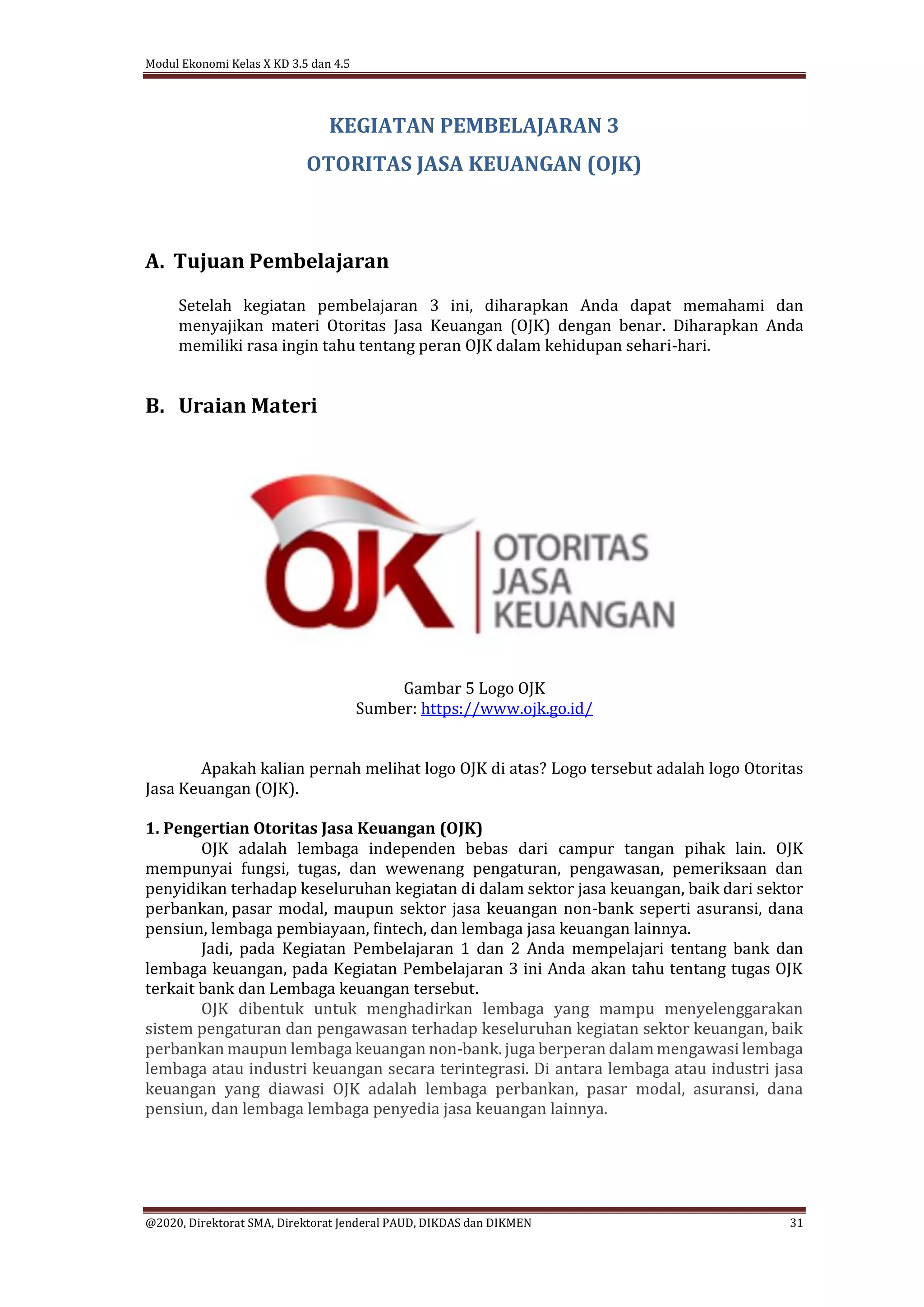 Modul Ekonomi Kelas X KD 3.5 dan 4.5

KEGIATAN PEMBELAJARAN 3
OTORITAS JASA KEUANGAN (OJK)

A. Tujuan Pembelajaran

Setelah kegiatan pembelajaran 3 ini, diharapkan Anda dapat memahami dan menyajikan materi Otoritas Jasa Keuangan (OJK) dengan benar. Diharapkan Anda memiliki rasa ingin tahu tentang peran OJK dalam kehidupan sehari-hari.

B. Uraian Materi

OJK OTORITAS JASA KEUANGAN

Gambar 5 Logo OJK
Sumber: https://www.ojk.go.id/

Apakah kalian pernah melihat logo OJK di atas? Logo tersebut adalah logo Otoritas Jasa Keuangan (OJK).

1. Pengertian Otoritas Jasa Keuangan (OJK)
OJK adalah lembaga independen bebas dari campur tangan pihak lain. OJK mempunyai fungsi, tugas, dan wewenang pengaturan, pengawasan, pemeriksaan dan penyidikan terhadap keseluruhan kegiatan di dalam sektor jasa keuangan, baik dari sektor perbankan, pasar modal, maupun sektor jasa keuangan non-bank seperti asuransi, dana pensiun, lembaga pembiayaan, fintech, dan lembaga jasa keuangan lainnya.
Jadi, pada Kegiatan Pembelajaran 1 dan 2 Anda mempelajari tentang bank dan lembaga keuangan, pada Kegiatan Pembelajaran 3 ini Anda akan tahu tentang tugas OJK terkait bank dan Lembaga keuangan tersebut.
OJK dibentuk untuk menghadirkan lembaga yang mampu menyelenggarakan sistem pengaturan dan pengawasan terhadap keseluruhan kegiatan sektor keuangan, baik perbankan maupun lembaga keuangan non-bank. juga berperan dalam mengawasi lembaga lembaga atau industri keuangan secara terintegrasi. Di antara lembaga atau industri jasa keuangan yang diawasi OJK adalah lembaga perbankan, pasar modal, asuransi, dana pensiun, dan lembaga lembaga penyedia jasa keuangan lainnya.

@2020, Direktorat SMA, Direktorat Jenderal PAUD, DIKDAS dan DIKMEN 31